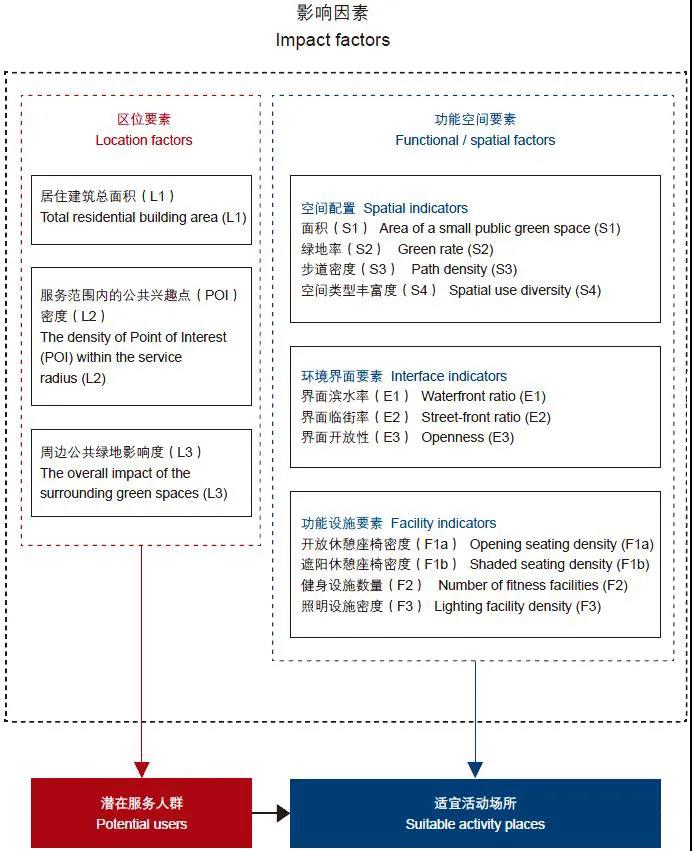 影响因素
Impact factors

区位要素
Location factors

居住建筑总面积（L1）
Total residential building area (L1)

服务范围内的公共兴趣点（POI）密度（L2）
The density of Point of Interest (POI) within the service radius (L2)

周边公共绿地影响度（L3）
The overall impact of the surrounding green spaces (L3)

功能空间要素
Functional / spatial factors

空间配置 Spatial indicators
面积（S1） Area of a small public green space (S1)
绿地率（S2） Green rate (S2)
步道密度（S3） Path density (S3)
空间类型丰富度（S4） Spatial use diversity (S4)

环境界面要素 Interface indicators
界面滨水率（E1） Waterfront ratio (E1)
界面临街率（E2） Street-front ratio (E2)
界面开放性（E3） Openness (E3)

功能设施要素 Facility indicators
开放休憩座椅密度（F1a） Opening seating density (F1a)
遮阳休憩座椅密度（F1b） Shaded seating density (F1b)
健身设施数量（F2） Number of fitness facilities (F2)
照明设施密度（F3） Lighting facility density (F3)

潜在服务人群
Potential users

适宜活动场所
Suitable activity places